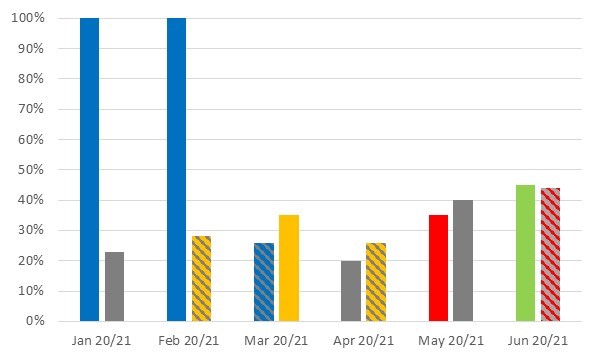 100%
90%
80%
70%
60%
50%
40%
30%
20%
10%
0%

Jan 20/21
Feb 20/21
Mar 20/21
Apr 20/21
May 20/21
Jun 20/21